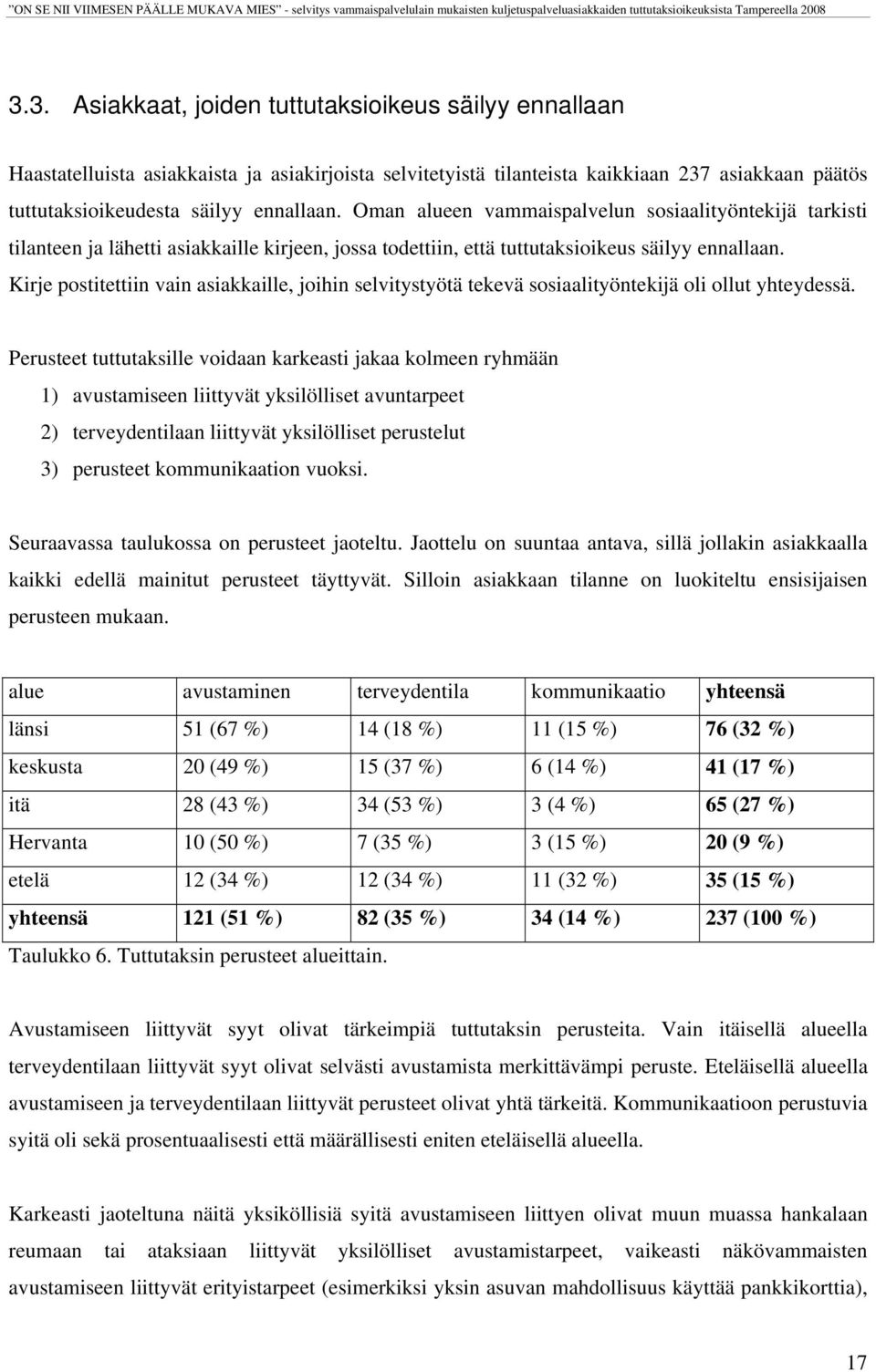 "ON SE NII VIIMESEN PÄÄLLE MUKAVA MIES" - selvitys vammaispalvelulain mukaisten kuljetuspalveluasiakkaiden tuttutaksioikeuksista Tampereella 2008

3.3. Asiakkaat, joiden tuttutaksioikeus säilyy ennallaan

Haastatelluista asiakkaista ja asiakirjoista selvitetyistä tilanteista kaikkiaan 237 asiakkaan päätös tuttutaksioikeudesta säilyy ennallaan. Oman alueen vammaispalvelun sosiaalityöntekijä tarkisti tilanteen ja lähetti asiakkaille kirjeen, jossa todettiin, että tuttutaksioikeus säilyy ennallaan. Kirje postitettiin vain asiakkaille, joihin selvitystyötä tekevä sosiaalityöntekijä oli ollut yhteydessä.

Perusteet tuttutaksille voidaan karkeasti jakaa kolmeen ryhmään
1) avustamiseen liittyvät yksilölliset avuntarpeet
2) terveydentilaan liittyvät yksilölliset perustelut
3) perusteet kommunikaation vuoksi.

Seuraavassa taulukossa on perusteet jaoteltu. Jaottelu on suuntaa antava, sillä jollakin asiakkaalla kaikki edellä mainitut perusteet täyttyvät. Silloin asiakkaan tilanne on luokiteltu ensisijaisen perusteen mukaan.

| alue | avustaminen | terveydentila | kommunikaatio | yhteensä |
|---|---|---|---|---|
| länsi | 51 (67 %) | 14 (18 %) | 11 (15 %) | 76 (32 %) |
| keskusta | 20 (49 %) | 15 (37 %) | 6 (14 %) | 41 (17 %) |
| itä | 28 (43 %) | 34 (53 %) | 3 (4 %) | 65 (27 %) |
| Hervanta | 10 (50 %) | 7 (35 %) | 3 (15 %) | 20 (9 %) |
| etelä | 12 (34 %) | 12 (34 %) | 11 (32 %) | 35 (15 %) |
| yhteensä | 121 (51 %) | 82 (35 %) | 34 (14 %) | 237 (100 %) |

Taulukko 6. Tuttutaksin perusteet alueittain.

Avustamiseen liittyvät syyt olivat tärkeimpiä tuttutaksin perusteita. Vain itäisellä alueella terveydentilaan liittyvät syyt olivat selvästi avustamista merkittävämpi peruste. Eteläisellä alueella avustamiseen ja terveydentilaan liittyvät perusteet olivat yhtä tärkeitä. Kommunikaatioon perustuvia syitä oli sekä prosentuaalisesti että määrällisesti eniten eteläisellä alueella.

Karkeasti jaoteltuna näitä yksiköllisiä syitä avustamiseen liittyen olivat muun muassa hankalaan reumaan tai ataksiaan liittyvät yksilölliset avustamistarpeet, vaikeasti näkövammaisten avustamiseen liittyvät erityistarpeet (esimerkiksi yksin asuvan mahdollisuus käyttää pankkikorttia),

17